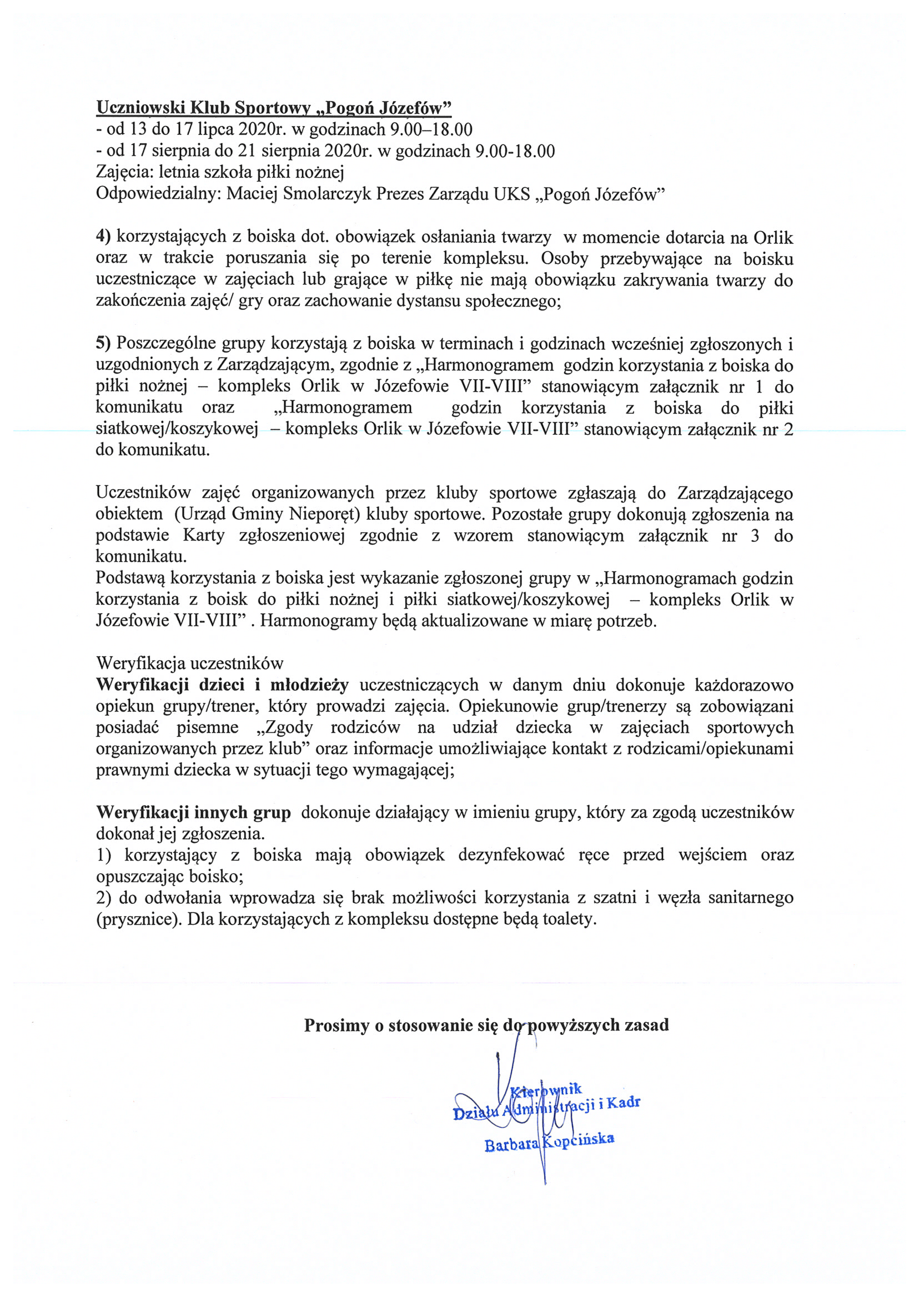 Uczniowski Klub Sportowy „Pogoń Józefów”
- od 13 do 17 lipca 2020r. w godzinach 9.00–18.00
- od 17 sierpnia do 21 sierpnia 2020r. w godzinach 9.00-18.00
Zajęcia: letnia szkoła piłki nożnej
Odpowiedzialny: Maciej Smolarczyk Prezes Zarządu UKS „Pogoń Józefów”

4) korzystających z boiska dot. obowiązek osłaniania twarzy w momencie dotarcia na Orlik oraz w trakcie poruszania się po terenie kompleksu. Osoby przebywające na boisku uczestniczące w zajęciach lub grające w piłkę nie mają obowiązku zakrywania twarzy do zakończenia zajęć/ gry oraz zachowanie dystansu społecznego;

5) Poszczególne grupy korzystają z boiska w terminach i godzinach wcześniej zgłoszonych i uzgodnionych z Zarządzającym, zgodnie z „Harmonogramem godzin korzystania z boiska do piłki nożnej – kompleks Orlik w Józefowie VII-VIII” stanowiącym załącznik nr 1 do komunikatu oraz „Harmonogramem godzin korzystania z boiska do piłki siatkowej/koszykowej – kompleks Orlik w Józefowie VII-VIII” stanowiącym załącznik nr 2 do komunikatu.

Uczestników zajęć organizowanych przez kluby sportowe zgłaszają do Zarządzającego obiektem (Urząd Gminy Nieporęt) kluby sportowe. Pozostałe grupy dokonują zgłoszenia na podstawie Karty zgłoszeniowej zgodnie z wzorem stanowiącym załącznik nr 3 do komunikatu.
Podstawą korzystania z boiska jest wykazanie zgłoszonej grupy w „Harmonogramach godzin korzystania z boisk do piłki nożnej i piłki siatkowej/koszykowej – kompleks Orlik w Józefowie VII-VIII” . Harmonogramy będą aktualizowane w miarę potrzeb.

Weryfikacja uczestników
Weryfikacji dzieci i młodzieży uczestniczących w danym dniu dokonuje każdorazowo opiekun grupy/trener, który prowadzi zajęcia. Opiekunowie grup/trenerzy są zobowiązani posiadać pisemne „Zgody rodziców na udział dziecka w zajęciach sportowych organizowanych przez klub” oraz informacje umożliwiające kontakt z rodzicami/opiekunami prawnymi dziecka w sytuacji tego wymagającej;

Weryfikacji innych grup dokonuje działający w imieniu grupy, który za zgodą uczestników dokonał jej zgłoszenia.
1) korzystający z boiska mają obowiązek dezynfekować ręce przed wejściem oraz opuszczając boisko;
2) do odwołania wprowadza się brak możliwości korzystania z szatni i węzła sanitarnego (prysznice). Dla korzystających z kompleksu dostępne będą toalety.

Prosimy o stosowanie się do powyższych zasad

Kierownik
Działu Administracji i Kadr
Barbara Kopcińska